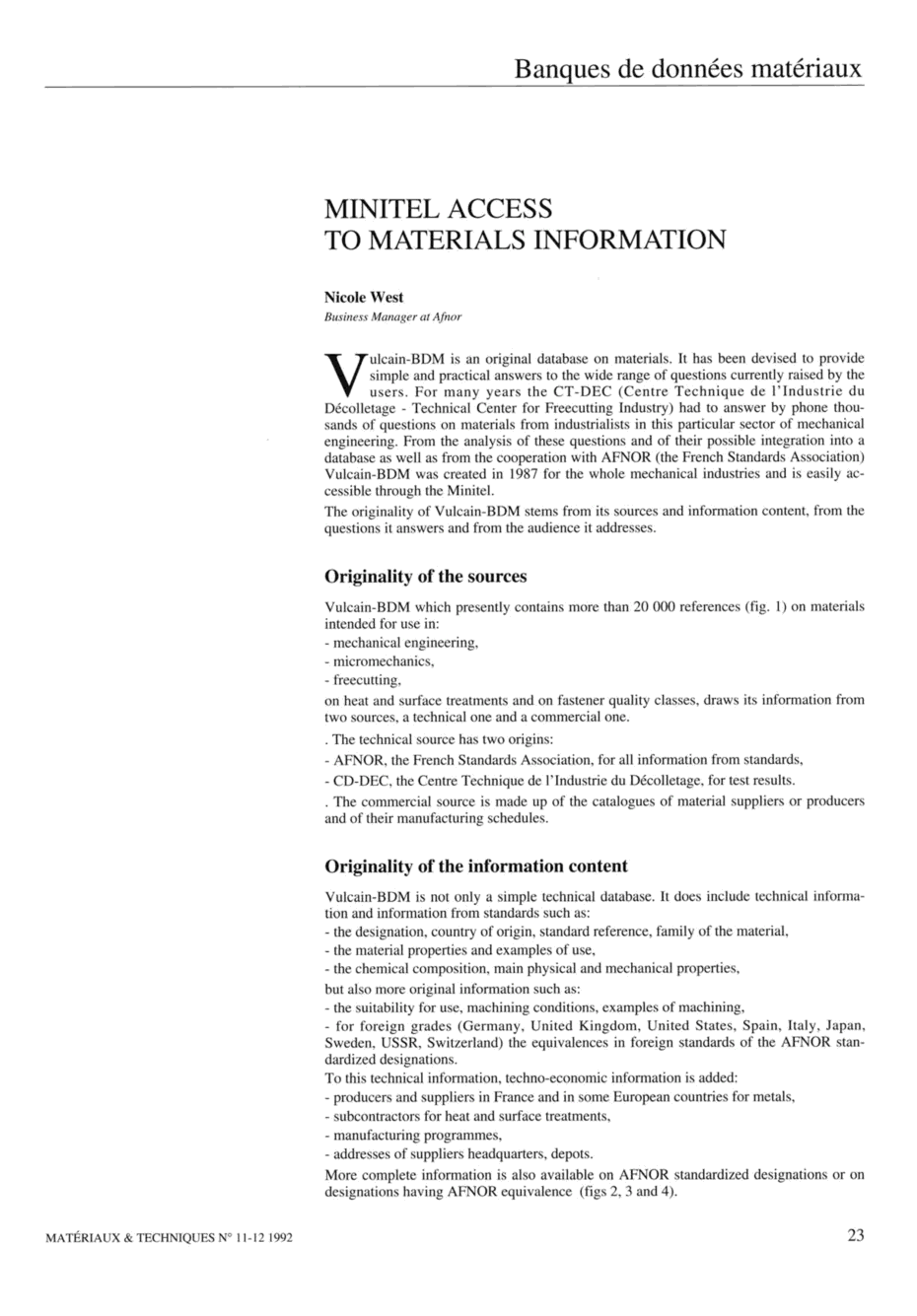 Banques de données matériaux

MINITEL ACCESS TO MATERIALS INFORMATION

Nicole West
Business Manager at Afnor

Vulcain-BDM is an original database on materials. It has been devised to provide simple and practical answers to the wide range of questions currently raised by the users. For many years the CT-DEC (Centre Technique de l'Industrie du Décolletage - Technical Center for Freecutting Industry) had to answer by phone thousands of questions on materials from industrialists in this particular sector of mechanical engineering. From the analysis of these questions and of their possible integration into a database as well as from the cooperation with AFNOR (the French Standards Association) Vulcain-BDM was created in 1987 for the whole mechanical industries and is easily accessible through the Minitel.

The originality of Vulcain-BDM stems from its sources and information content, from the questions it answers and from the audience it addresses.

Originality of the sources

Vulcain-BDM which presently contains more than 20 000 references (fig. 1) on materials intended for use in:
- mechanical engineering,
- micromechanics,
- freecutting,
on heat and surface treatments and on fastener quality classes, draws its information from two sources, a technical one and a commercial one.

. The technical source has two origins:
- AFNOR, the French Standards Association, for all information from standards,
- CD-DEC, the Centre Technique de l'Industrie du Décolletage, for test results.
. The commercial source is made up of the catalogues of material suppliers or producers and of their manufacturing schedules.

Originality of the information content

Vulcain-BDM is not only a simple technical database. It does include technical information and information from standards such as:
- the designation, country of origin, standard reference, family of the material,
- the material properties and examples of use,
- the chemical composition, main physical and mechanical properties,
but also more original information such as:
- the suitability for use, machining conditions, examples of machining,
- for foreign grades (Germany, United Kingdom, United States, Spain, Italy, Japan, Sweden, USSR, Switzerland) the equivalences in foreign standards of the AFNOR standardized designations.
To this technical information, techno-economic information is added:
- producers and suppliers in France and in some European countries for metals,
- subcontractors for heat and surface treatments,
- manufacturing programmes,
- addresses of suppliers headquarters, depots.
More complete information is also available on AFNOR standardized designations or on designations having AFNOR equivalence (figs 2, 3 and 4).

MATÉRIAUX & TECHNIQUES N° 11-12 1992

23